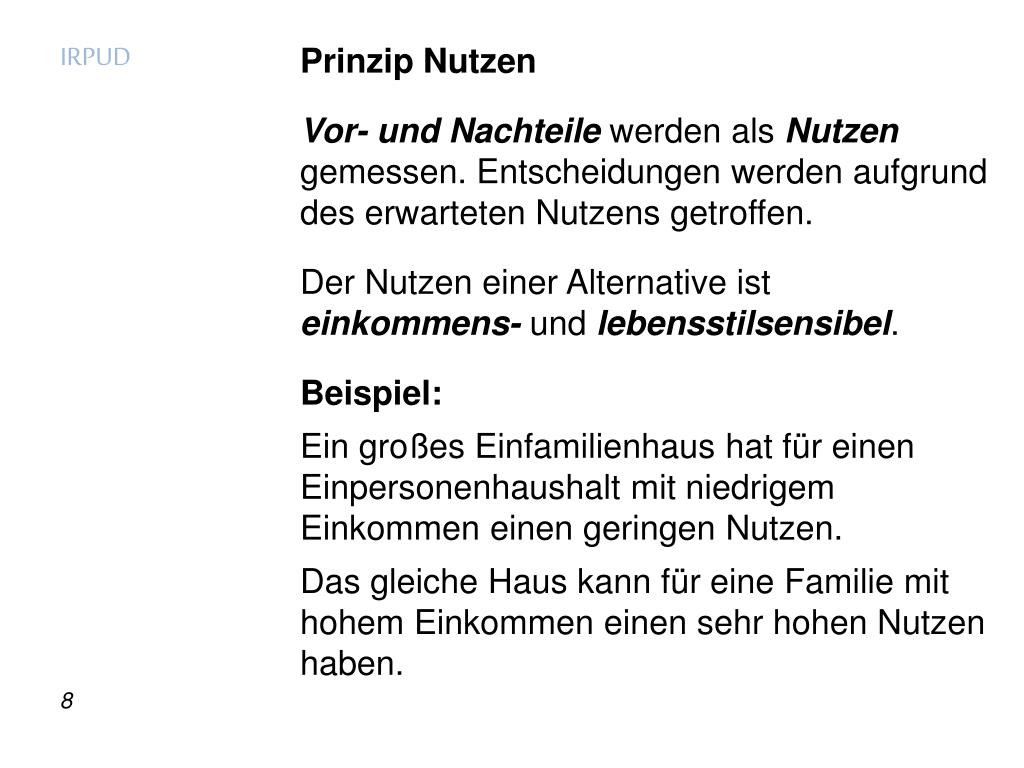 IRPUD

Prinzip Nutzen

Vor- und Nachteile werden als Nutzen gemessen. Entscheidungen werden aufgrund des erwarteten Nutzens getroffen.

Der Nutzen einer Alternative ist einkommens- und lebensstilsensibel.

Beispiel:

Ein großes Einfamilienhaus hat für einen Einpersonenhaushalt mit niedrigem Einkommen einen geringen Nutzen.

Das gleiche Haus kann für eine Familie mit hohem Einkommen einen sehr hohen Nutzen haben.

8